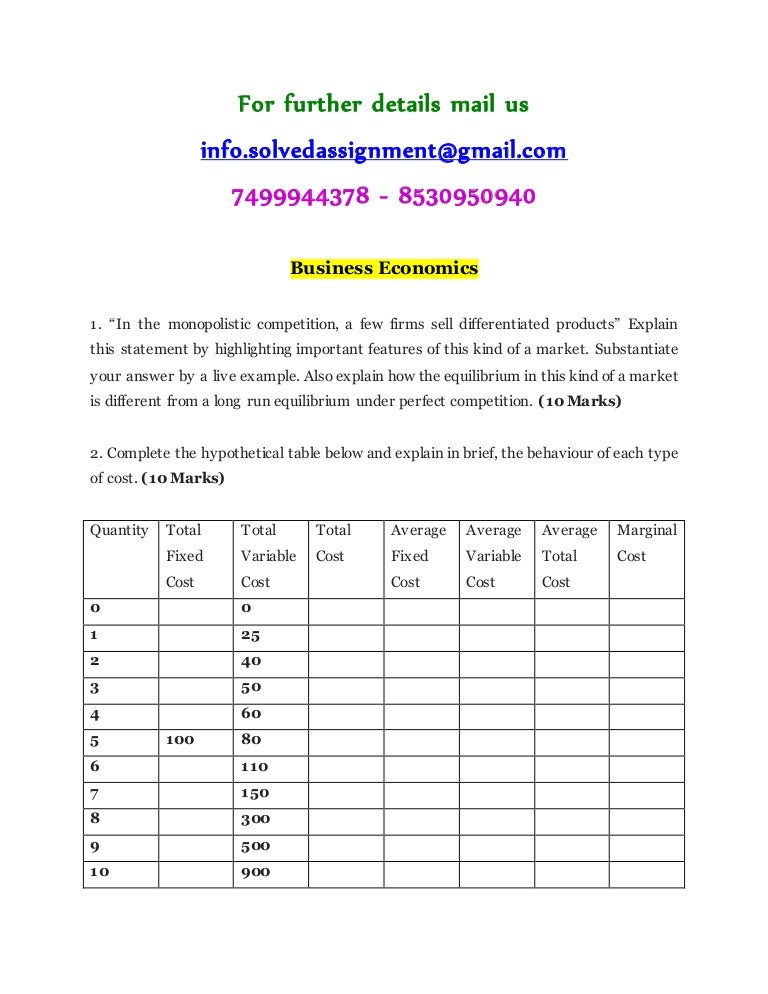 For further details mail us

info.solvedassignment@gmail.com

7499944378 - 8530950940

Business Economics

1. “In the monopolistic competition, a few firms sell differentiated products” Explain this statement by highlighting important features of this kind of a market. Substantiate your answer by a live example. Also explain how the equilibrium in this kind of a market is different from a long run equilibrium under perfect competition. (10 Marks)

2. Complete the hypothetical table below and explain in brief, the behaviour of each type of cost. (10 Marks)

| Quantity | Total Fixed Cost | Total Variable Cost | Total Cost | Average Fixed Cost | Average Variable Cost | Average Total Cost | Marginal Cost |
|---|---|---|---|---|---|---|---|
| 0 | | 0 | | | | | |
| 1 | | 25 | | | | | |
| 2 | | 40 | | | | | |
| 3 | | 50 | | | | | |
| 4 | | 60 | | | | | |
| 5 | 100 | 80 | | | | | |
| 6 | | 110 | | | | | |
| 7 | | 150 | | | | | |
| 8 | | 300 | | | | | |
| 9 | | 500 | | | | | |
| 10 | | 900 | | | | | |